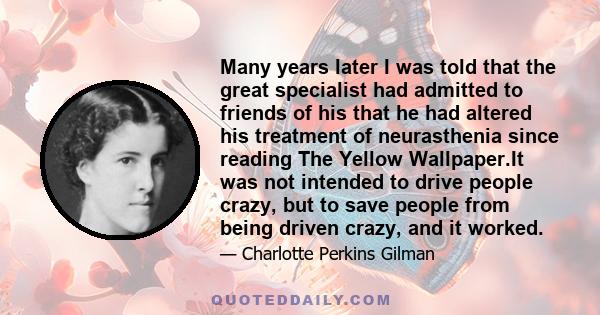 Many years later I was told that the great specialist had admitted to friends of his that he had altered his treatment of neurasthenia since reading The Yellow Wallpaper.It was not intended to drive people crazy, but to save people from being driven crazy, and it worked.

— Charlotte Perkins Gilman

QUOTEDDAILY.COM